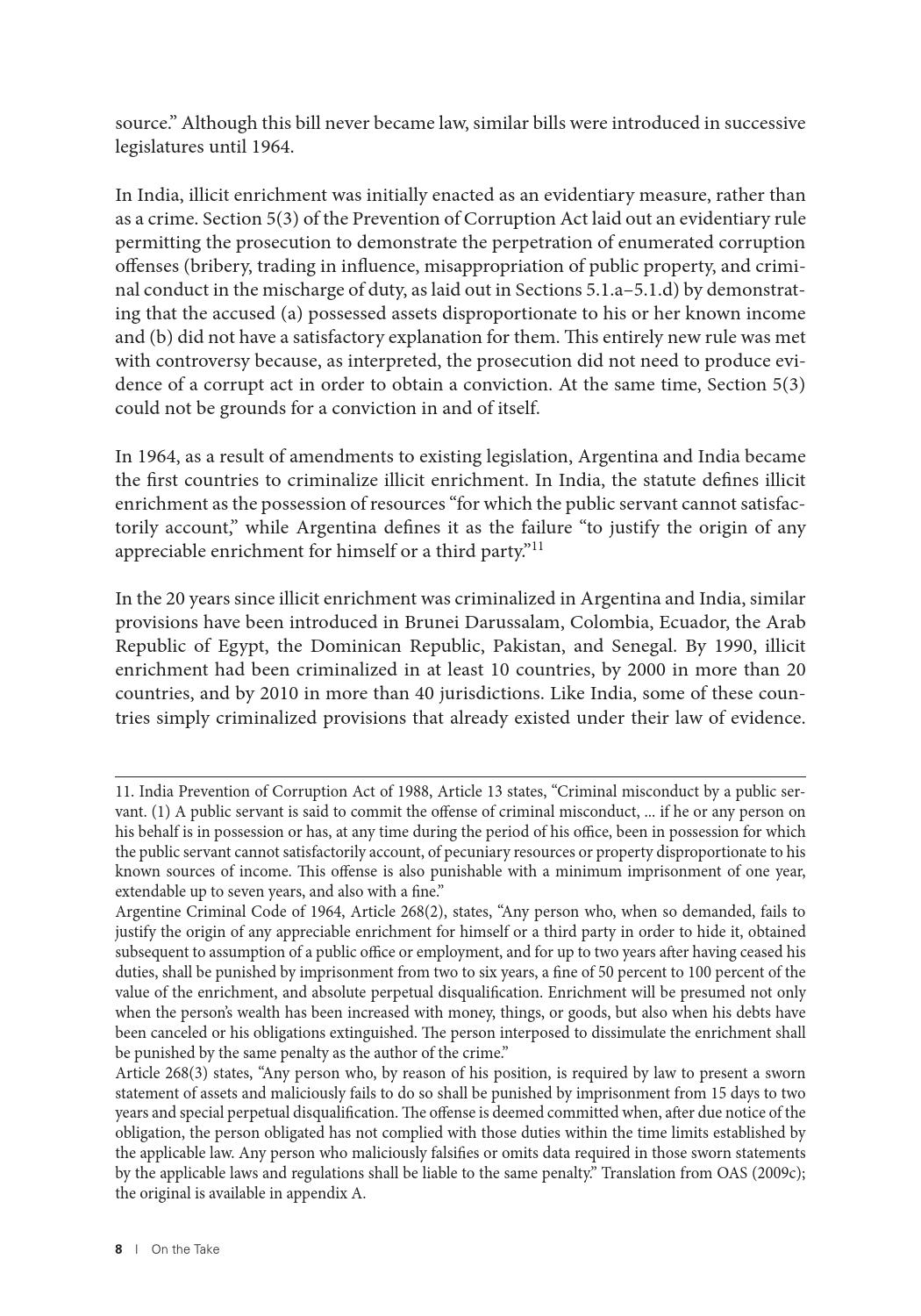 source.” Although this bill never became law, similar bills were introduced in successive legislatures until 1964.

In India, illicit enrichment was initially enacted as an evidentiary measure, rather than as a crime. Section 5(3) of the Prevention of Corruption Act laid out an evidentiary rule permitting the prosecution to demonstrate the perpetration of enumerated corruption offenses (bribery, trading in influence, misappropriation of public property, and criminal conduct in the mischarge of duty, as laid out in Sections 5.1.a–5.1.d) by demonstrating that the accused (a) possessed assets disproportionate to his or her known income and (b) did not have a satisfactory explanation for them. This entirely new rule was met with controversy because, as interpreted, the prosecution did not need to produce evidence of a corrupt act in order to obtain a conviction. At the same time, Section 5(3) could not be grounds for a conviction in and of itself.

In 1964, as a result of amendments to existing legislation, Argentina and India became the first countries to criminalize illicit enrichment. In India, the statute defines illicit enrichment as the possession of resources “for which the public servant cannot satisfactorily account,” while Argentina defines it as the failure “to justify the origin of any appreciable enrichment for himself or a third party.”$^{11}$

In the 20 years since illicit enrichment was criminalized in Argentina and India, similar provisions have been introduced in Brunei Darussalam, Colombia, Ecuador, the Arab Republic of Egypt, the Dominican Republic, Pakistan, and Senegal. By 1990, illicit enrichment had been criminalized in at least 10 countries, by 2000 in more than 20 countries, and by 2010 in more than 40 jurisdictions. Like India, some of these countries simply criminalized provisions that already existed under their law of evidence.

11. India Prevention of Corruption Act of 1988, Article 13 states, “Criminal misconduct by a public servant. (1) A public servant is said to commit the offense of criminal misconduct, ... if he or any person on his behalf is in possession or has, at any time during the period of his office, been in possession for which the public servant cannot satisfactorily account, of pecuniary resources or property disproportionate to his known sources of income. This offense is also punishable with a minimum imprisonment of one year, extendable up to seven years, and also with a fine.”
Argentine Criminal Code of 1964, Article 268(2), states, “Any person who, when so demanded, fails to justify the origin of any appreciable enrichment for himself or a third party in order to hide it, obtained subsequent to assumption of a public office or employment, and for up to two years after having ceased his duties, shall be punished by imprisonment from two to six years, a fine of 50 percent to 100 percent of the value of the enrichment, and absolute perpetual disqualification. Enrichment will be presumed not only when the person’s wealth has been increased with money, things, or goods, but also when his debts have been canceled or his obligations extinguished. The person interposed to dissimulate the enrichment shall be punished by the same penalty as the author of the crime.”
Article 268(3) states, “Any person who, by reason of his position, is required by law to present a sworn statement of assets and maliciously fails to do so shall be punished by imprisonment from 15 days to two years and special perpetual disqualification. The offense is deemed committed when, after due notice of the obligation, the person obligated has not complied with those duties within the time limits established by the applicable law. Any person who maliciously falsifies or omits data required in those sworn statements by the applicable laws and regulations shall be liable to the same penalty.” Translation from OAS (2009c); the original is available in appendix A.

8 | On the Take